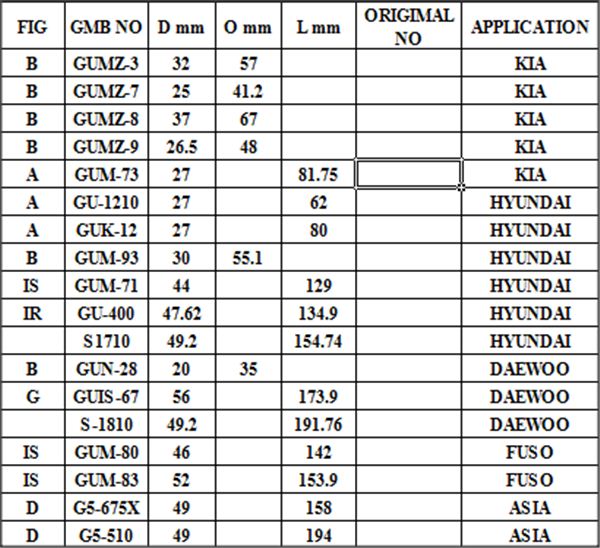 | FIG | GMB NO | D mm | O mm | L mm | ORIGIMAL NO | APPLICATION |
|---|---|---|---|---|---|---|
| B | GUMZ-3 | 32 | 57 | | | KIA |
| B | GUMZ-7 | 25 | 41.2 | | | KIA |
| B | GUMZ-8 | 37 | 67 | | | KIA |
| B | GUMZ-9 | 26.5 | 48 | | | KIA |
| A | GUM-73 | 27 | | 81.75 | | KIA |
| A | GU-1210 | 27 | | 62 | | HYUNDAI |
| A | GUK-12 | 27 | | 80 | | HYUNDAI |
| B | GUM-93 | 30 | 55.1 | | | HYUNDAI |
| IS | GUM-71 | 44 | | 129 | | HYUNDAI |
| IR | GU-400 | 47.62 | | 134.9 | | HYUNDAI |
| | S1710 | 49.2 | | 154.74 | | HYUNDAI |
| B | GUN-28 | 20 | 35 | | | DAEWOO |
| G | GUIS-67 | 56 | | 173.9 | | DAEWOO |
| | S-1810 | 49.2 | | 191.76 | | DAEWOO |
| IS | GUM-80 | 46 | | 142 | | FUSO |
| IS | GUM-83 | 52 | | 153.9 | | FUSO |
| D | G5-675X | 49 | | 158 | | ASIA |
| D | G5-510 | 49 | | 194 | | ASIA |